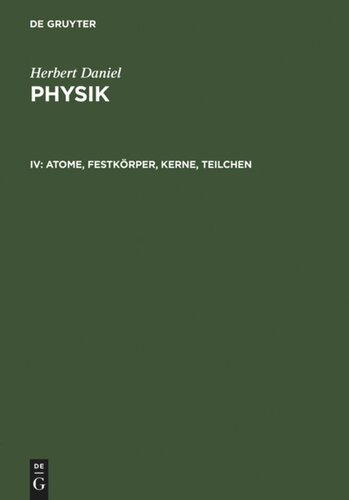 DE GRUYTER

Herbert Daniel
PHYSIK

IV: ATOME, FESTKÖRPER, KERNE, TEILCHEN

DE
G